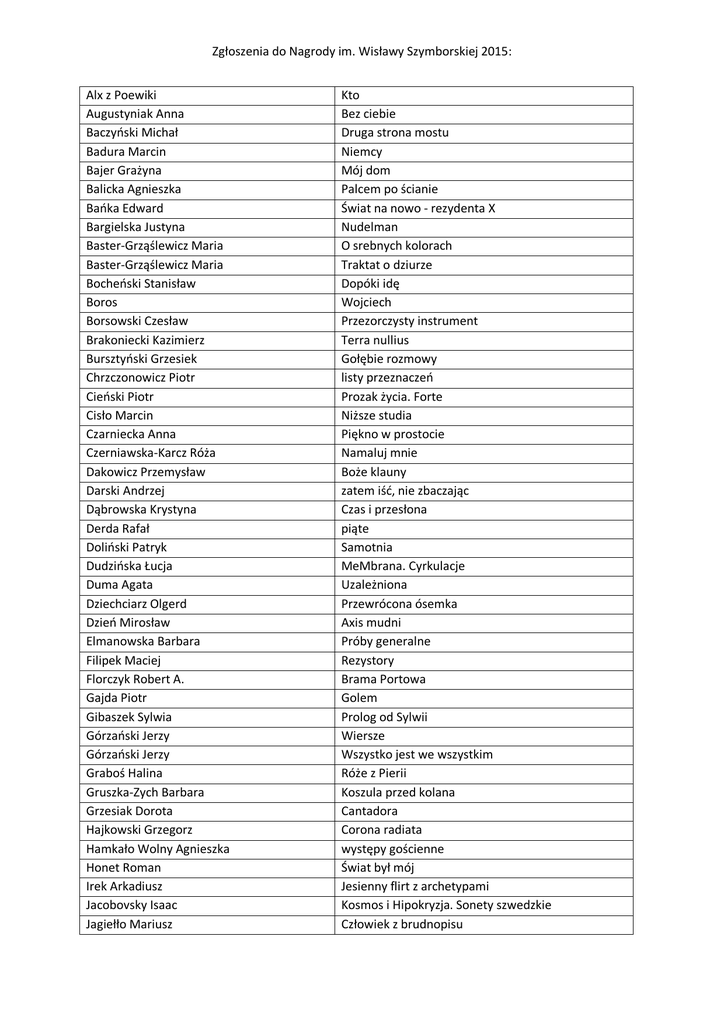 Zgłoszenia do Nagrody im. Wisławy Szymborskiej 2015:

| | |
|---|---|
| Alx z Poewiki | Kto |
| Augustyniak Anna | Bez ciebie |
| Baczyński Michał | Druga strona mostu |
| Badura Marcin | Niemcy |
| Bajer Grażyna | Mój dom |
| Balicka Agnieszka | Palcem po ścianie |
| Bańka Edward | Świat na nowo - rezydenta X |
| Bargielska Justyna | Nudelman |
| Baster-Grząślewicz Maria | O srebnych kolorach |
| Baster-Grząślewicz Maria | Traktat o dziurze |
| Bocheński Stanisław | Dopóki idę |
| Boros | Wojciech |
| Borsowski Czesław | Przezorczysty instrument |
| Brakoniecki Kazimierz | Terra nullius |
| Bursztyński Grzesiek | Gołębie rozmowy |
| Chrzczonowicz Piotr | listy przeznaczeń |
| Cieński Piotr | Prozak życia. Forte |
| Cisło Marcin | Niższe studia |
| Czarniecka Anna | Piękno w prostocie |
| Czerniawska-Karcz Róża | Namaluj mnie |
| Dakowicz Przemysław | Boże klauny |
| Darski Andrzej | zatem iść, nie zbaczając |
| Dąbrowska Krystyna | Czas i przesłona |
| Derda Rafał | piąte |
| Doliński Patryk | Samotnia |
| Dudzińska Łucja | MeMbrana. Cyrkulacje |
| Duma Agata | Uzależniona |
| Dziechciarz Olgerd | Przewrócona ósemka |
| Dzień Mirosław | Axis mudni |
| Elmanowska Barbara | Próby generalne |
| Filipek Maciej | Rezystory |
| Florczyk Robert A. | Brama Portowa |
| Gajda Piotr | Golem |
| Gibaszek Sylwia | Prolog od Sylwii |
| Górzański Jerzy | Wiersze |
| Górzański Jerzy | Wszystko jest we wszystkim |
| Graboś Halina | Róże z Pierii |
| Gruszka-Zych Barbara | Koszula przed kolana |
| Grzesiak Dorota | Cantadora |
| Hajkowski Grzegorz | Corona radiata |
| Hamkało Wolny Agnieszka | występy gościenne |
| Honet Roman | Świat był mój |
| Irek Arkadiusz | Jesienny flirt z archetypami |
| Jacobovsky Isaac | Kosmos i Hipokryzja. Sonety szwedzkie |
| Jagiełło Mariusz | Człowiek z brudnopisu |